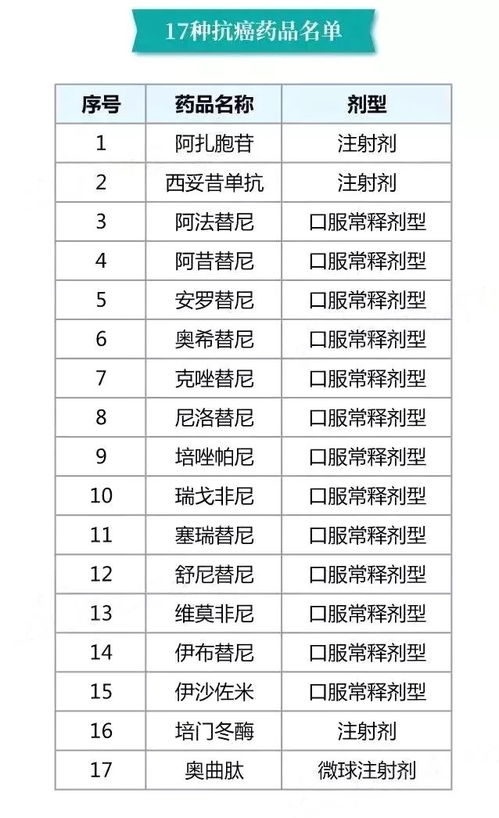 17种抗癌药品名单

| 序号 | 药品名称 | 剂型 |
|---|---|---|
| 1 | 阿扎胞苷 | 注射剂 |
| 2 | 西妥昔单抗 | 注射剂 |
| 3 | 阿法替尼 | 口服常释剂型 |
| 4 | 阿昔替尼 | 口服常释剂型 |
| 5 | 安罗替尼 | 口服常释剂型 |
| 6 | 奥希替尼 | 口服常释剂型 |
| 7 | 克唑替尼 | 口服常释剂型 |
| 8 | 尼洛替尼 | 口服常释剂型 |
| 9 | 培唑帕尼 | 口服常释剂型 |
| 10 | 瑞戈非尼 | 口服常释剂型 |
| 11 | 塞瑞替尼 | 口服常释剂型 |
| 12 | 舒尼替尼 | 口服常释剂型 |
| 13 | 维莫非尼 | 口服常释剂型 |
| 14 | 伊布替尼 | 口服常释剂型 |
| 15 | 伊沙佐米 | 口服常释剂型 |
| 16 | 培门冬酶 | 注射剂 |
| 17 | 奥曲肽 | 微球注射剂 |